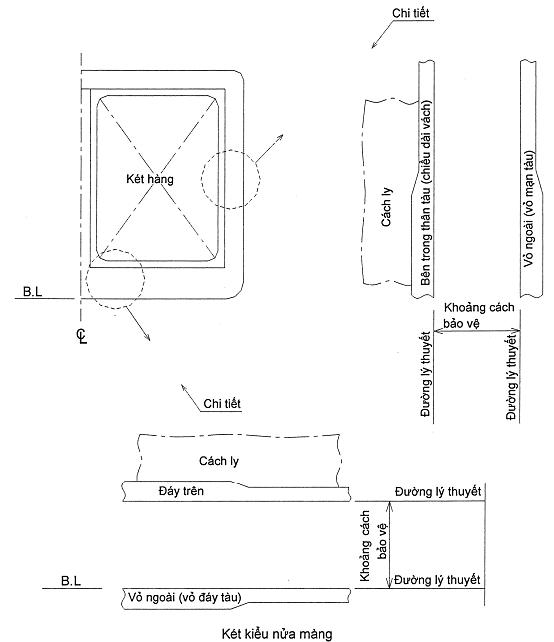 Chi tiết

Két hàng

B.L

CL

Cách ly

Bên trong thân tàu (chiều dài vách)

Vỏ ngoài (vỏ mạn tàu)

Khoảng cách bảo vệ

Đường lý thuyết

Đường lý thuyết

Chi tiết

Cách ly

Đáy trên

Đường lý thuyết

Khoảng cách bảo vệ

Đường lý thuyết

B.L

Vỏ ngoài (vỏ đáy tàu)

Két kiểu nửa màng